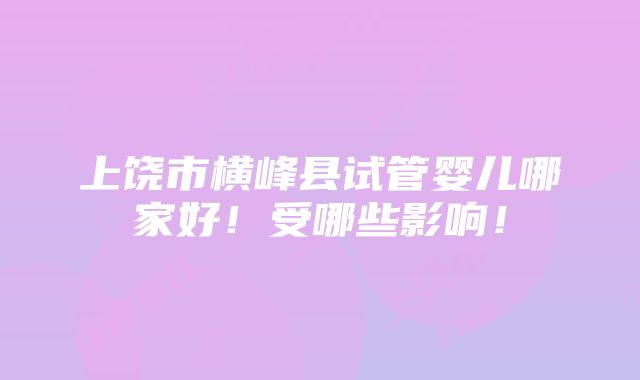 上饶市横峰县试管婴儿哪家好！受哪些影响！